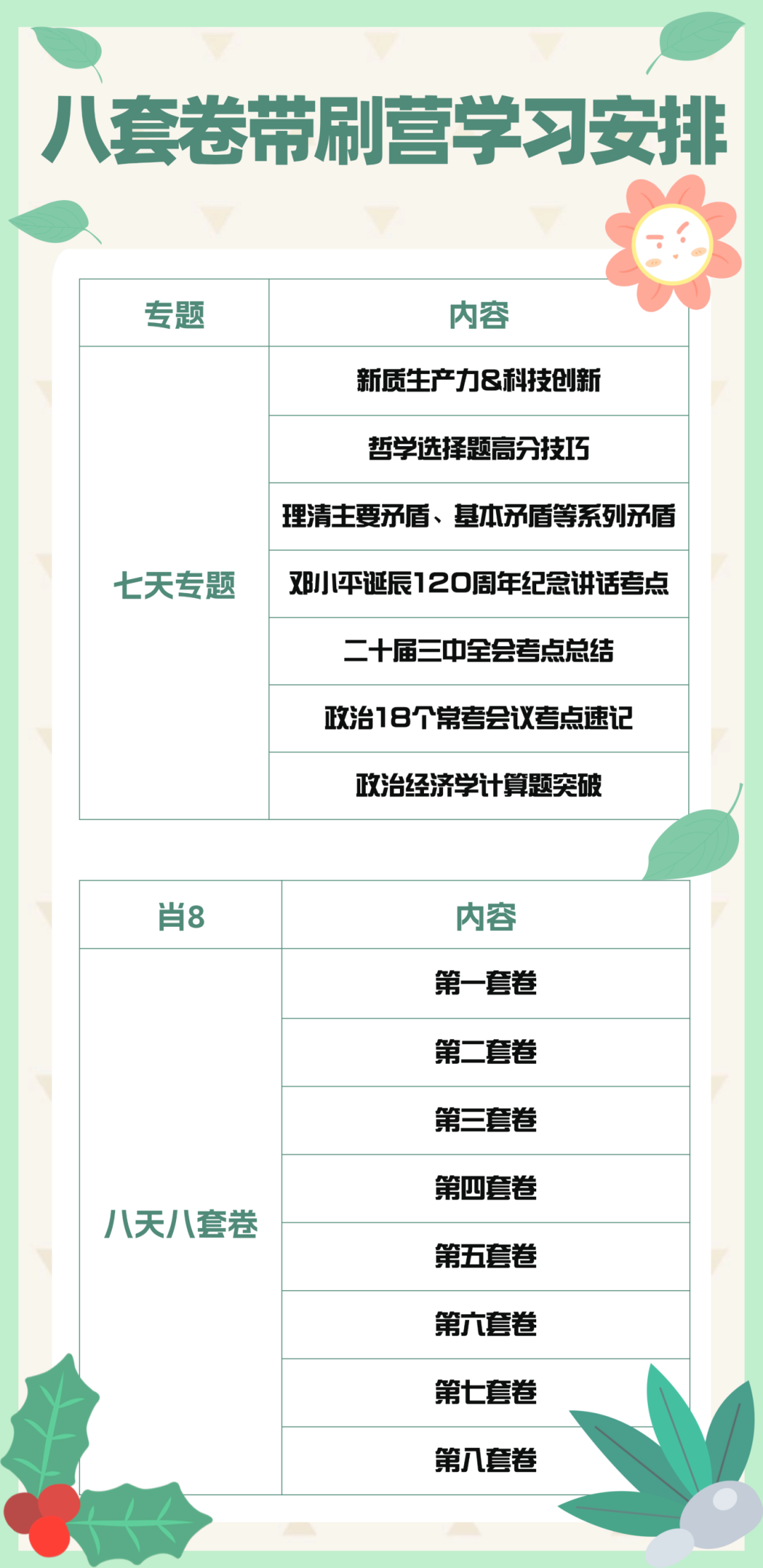 八套卷带刷营学习安排

| 专题 | 内容 |
|---|---|
| 七天专题 | 新质生产力&科技创新 |
| | 哲学选择题高分技巧 |
| | 理清主要矛盾、基本矛盾等系列矛盾 |
| | 邓小平诞辰120周年纪念讲话考点 |
| | 二十届三中全会考点总结 |
| | 政治18个常考会议考点速记 |
| | 政治经济学计算题突破 |

| 肖8 | 内容 |
|---|---|
| 八天八套卷 | 第一套卷 |
| | 第二套卷 |
| | 第三套卷 |
| | 第四套卷 |
| | 第五套卷 |
| | 第六套卷 |
| | 第七套卷 |
| | 第八套卷 |